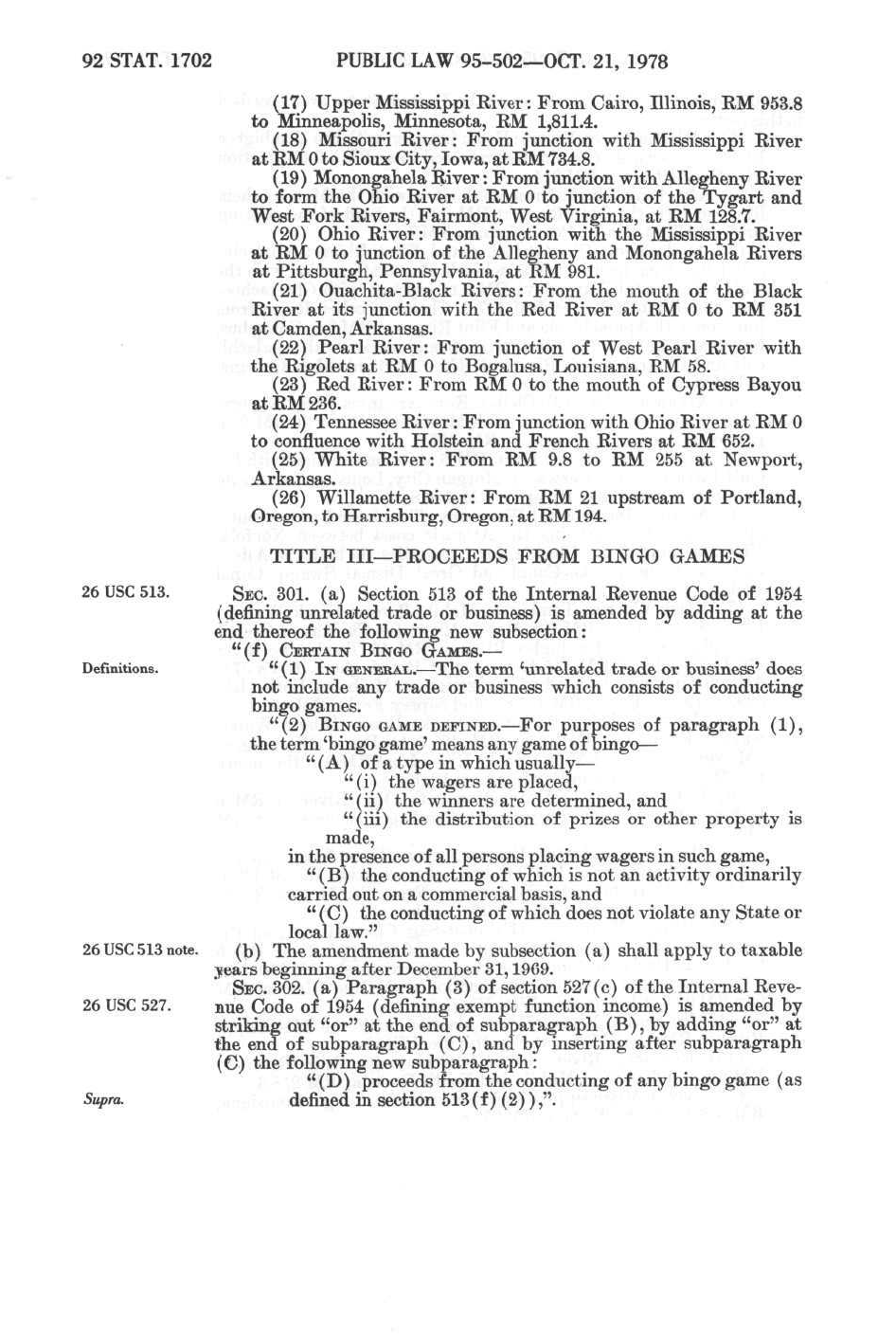 92 STAT. 1702 PUBLIC LAW 95-502—OCT. 21, 1978

(17) Upper Mississippi River: From Cairo, Illinois, RM 953.8 to Minneapolis, Minnesota, RM 1,811.4.

(18) Missouri River: From junction with Mississippi River at RM 0 to Sioux City, Iowa, at RM 734.8.

(19) Monongahela River: From junction with Allegheny River to form the Ohio River at RM 0 to junction of the Tygart and West Fork Rivers, Fairmont, West Virginia, at RM 128.7.

(20) Ohio River: From junction with the Mississippi River at RM 0 to junction of the Allegheny and Monongahela Rivers at Pittsburgh, Pennsylvania, at RM 981.

(21) Ouachita-Black Rivers: From the mouth of the Black River at its junction with the Red River at RM 0 to RM 351 at Camden, Arkansas.

(22) Pearl River: From junction of West Pearl River with the Rigolets at RM 0 to Bogalusa, Louisiana, RM 58.

(23) Red River: From RM 0 to the mouth of Cypress Bayou at RM 236.

(24) Tennessee River: From junction with Ohio River at RM 0 to confluence with Holstein and French Rivers at RM 652.

(25) White River: From RM 9.8 to RM 255 at Newport, Arkansas.

(26) Willamette River: From RM 21 upstream of Portland, Oregon, to Harrisburg, Oregon, at RM 194.

TITLE III—PROCEEDS FROM BINGO GAMES

26 USC 513.

SEC. 301. (a) Section 513 of the Internal Revenue Code of 1954 (defining unrelated trade or business) is amended by adding at the end thereof the following new subsection:

"(f) CERTAIN BINGO GAMES.—

Definitions.

"(1) IN GENERAL.—The term 'unrelated trade or business' does not include any trade or business which consists of conducting bingo games.

"(2) BINGO GAME DEFINED.—For purposes of paragraph (1), the term 'bingo game' means any game of bingo—

"(A) of a type in which usually—

"(i) the wagers are placed,

"(ii) the winners are determined, and

"(iii) the distribution of prizes or other property is made,

in the presence of all persons placing wagers in such game,

"(B) the conducting of which is not an activity ordinarily carried out on a commercial basis, and

"(C) the conducting of which does not violate any State or local law."

26 USC 513 note.

(b) The amendment made by subsection (a) shall apply to taxable years beginning after December 31, 1969.

26 USC 527.

SEC. 302. (a) Paragraph (3) of section 527(c) of the Internal Revenue Code of 1954 (defining exempt function income) is amended by striking out "or" at the end of subparagraph (B), by adding "or" at the end of subparagraph (C), and by inserting after subparagraph (C) the following new subparagraph:

Supra.

"(D) proceeds from the conducting of any bingo game (as defined in section 513(f)(2)),".